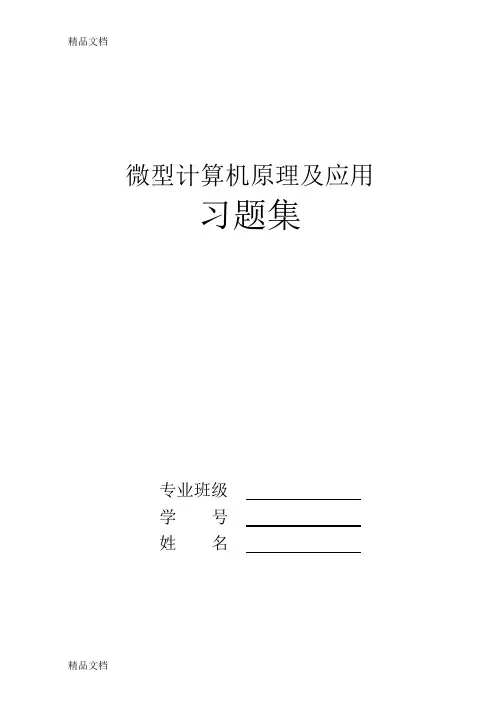 精品文档

微型计算机原理及应用

习题集

专业班级 ____

学 号 ____

姓 名 ____

精品文档